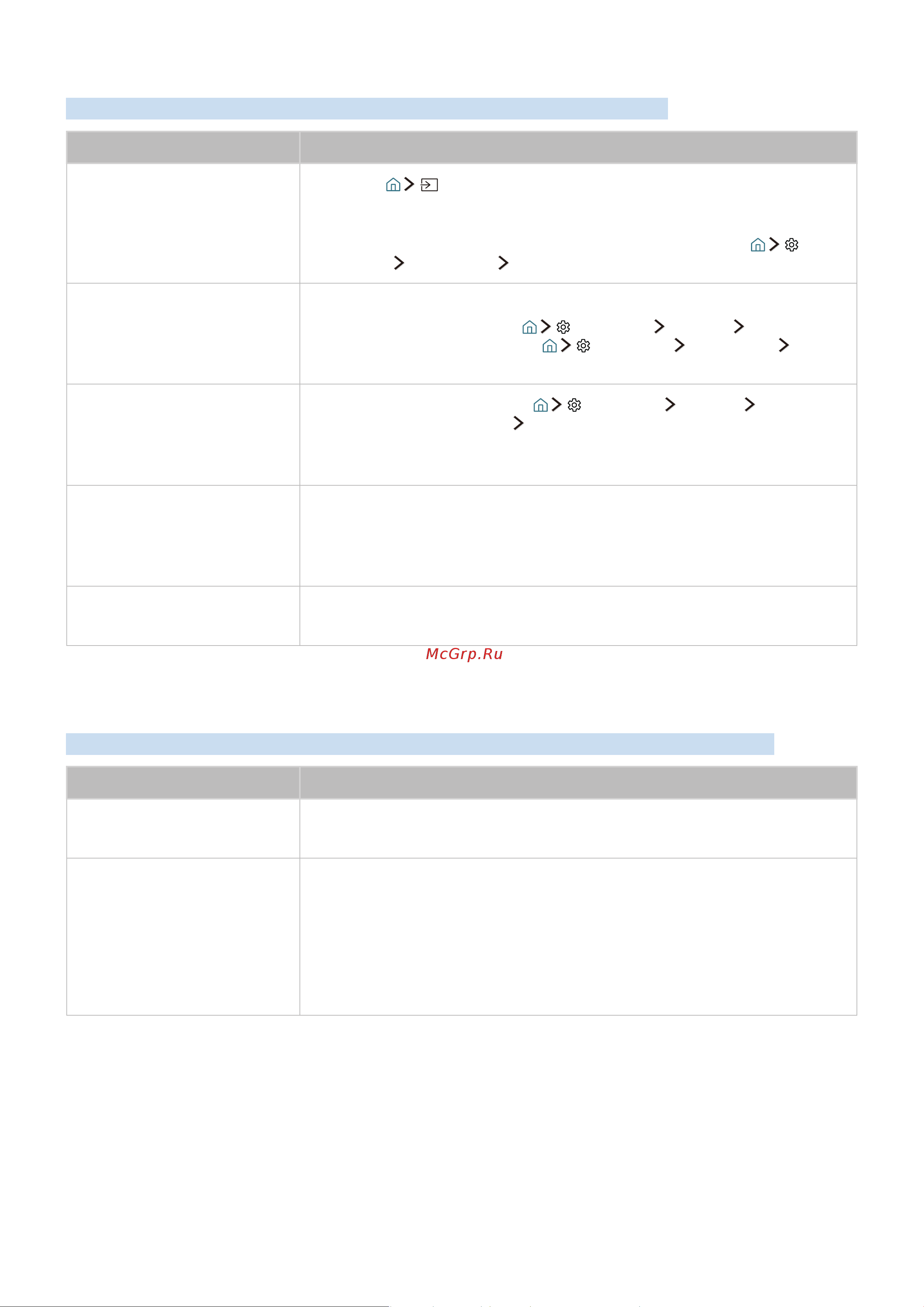 McGrp.Ru